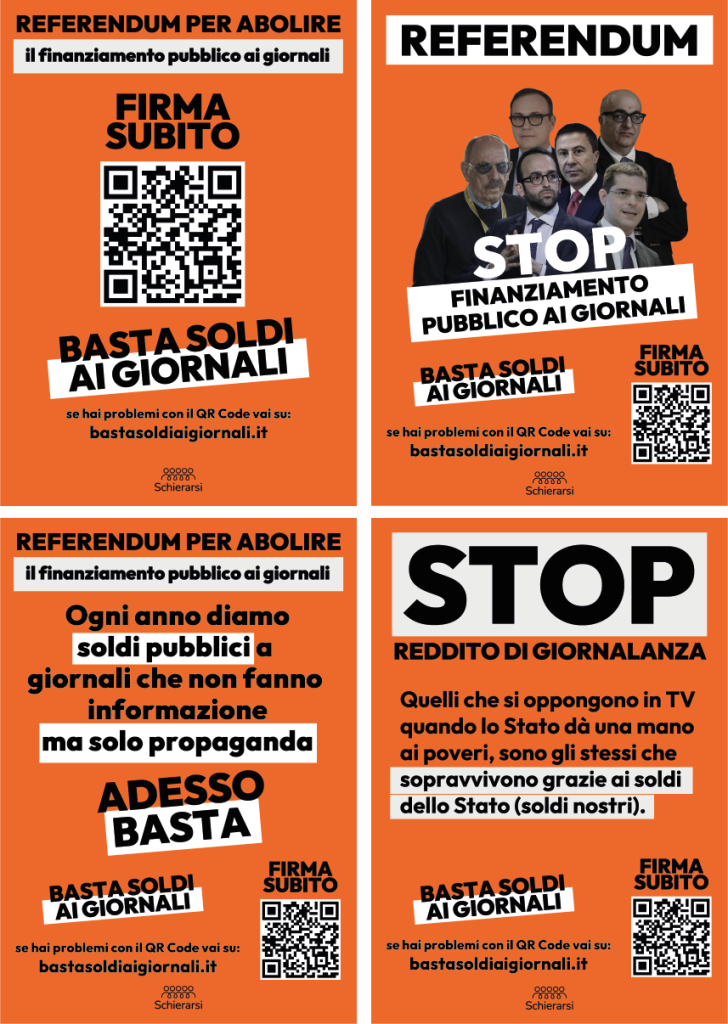 REFERENDUM PER ABOLIRE
il finanziamento pubblico ai giornali

FIRMA SUBITO

BASTA SOLDI AI GIORNALI

se hai problemi con il QR Code vai su:
bastasoldiaigiornali.it

Schierarsi

REFERENDUM

STOP
FINANZIAMENTO PUBBLICO AI GIORNALI

BASTA SOLDI AI GIORNALI

FIRMA SUBITO

se hai problemi con il QR Code vai su:
bastasoldiaigiornali.it

Schierarsi

REFERENDUM PER ABOLIRE
il finanziamento pubblico ai giornali

Ogni anno diamo soldi pubblici a giornali che non fanno informazione ma solo propaganda

ADESSO BASTA

BASTA SOLDI AI GIORNALI

FIRMA SUBITO

se hai problemi con il QR Code vai su:
bastasoldiaigiornali.it

Schierarsi

STOP
REDDITO DI GIORNALANZA

Quelli che si oppongono in TV quando lo Stato dà una mano ai poveri, sono gli stessi che sopravvivono grazie ai soldi dello Stato (soldi nostri).

BASTA SOLDI AI GIORNALI

FIRMA SUBITO

se hai problemi con il QR Code vai su:
bastasoldiaigiornali.it

Schierarsi